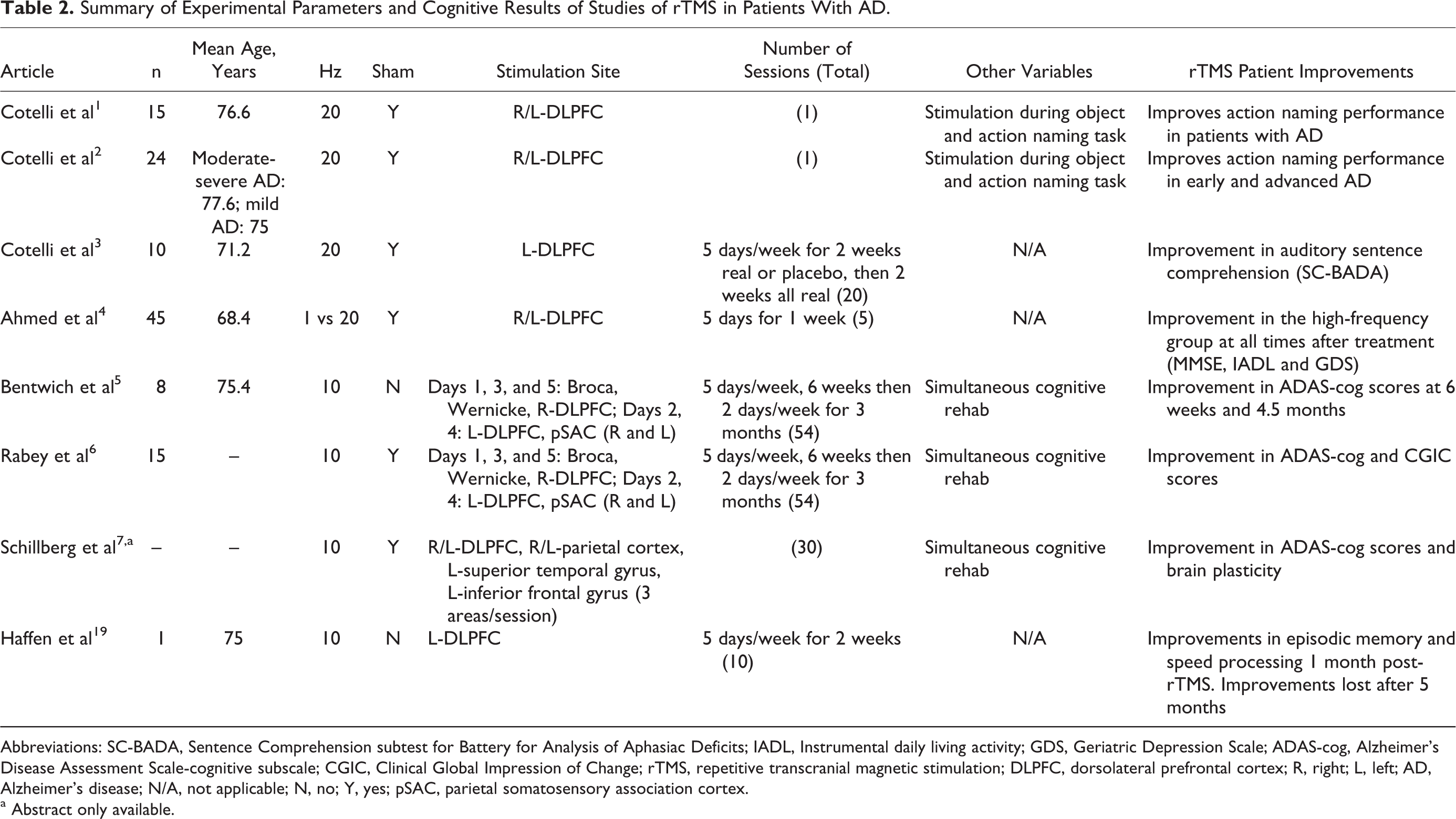 Table 2. Summary of Experimental Parameters and Cognitive Results of Studies of rTMS in Patients With AD.

| Article | n | Mean Age, Years | Hz | Sham | Stimulation Site | Number of Sessions (Total) | Other Variables | rTMS Patient Improvements |
|---|---|---|---|---|---|---|---|---|
| Cotelli et al$^{1}$ | 15 | 76.6 | 20 | Y | R/L-DLPFC | (1) | Stimulation during object and action naming task | Improves action naming performance in patients with AD |
| Cotelli et al$^{2}$ | 24 | Moderate-severe AD: 77.6; mild AD: 75 | 20 | Y | R/L-DLPFC | (1) | Stimulation during object and action naming task | Improves action naming performance in early and advanced AD |
| Cotelli et al$^{3}$ | 10 | 71.2 | 20 | Y | L-DLPFC | 5 days/week for 2 weeks real or placebo, then 2 weeks all real (20) | N/A | Improvement in auditory sentence comprehension (SC-BADA) |
| Ahmed et al$^{4}$ | 45 | 68.4 | 1 vs 20 | Y | R/L-DLPFC | 5 days for 1 week (5) | N/A | Improvement in the high-frequency group at all times after treatment (MMSE, IADL and GDS) |
| Bentwich et al$^{5}$ | 8 | 75.4 | 10 | N | Days 1, 3, and 5: Broca, Wernicke, R-DLPFC; Days 2, 4: L-DLPFC, pSAC (R and L) | 5 days/week, 6 weeks then 2 days/week for 3 months (54) | Simultaneous cognitive rehab | Improvement in ADAS-cog scores at 6 weeks and 4.5 months |
| Rabey et al$^{6}$ | 15 | – | 10 | Y | Days 1, 3, and 5: Broca, Wernicke, R-DLPFC; Days 2, 4: L-DLPFC, pSAC (R and L) | 5 days/week, 6 weeks then 2 days/week for 3 months (54) | Simultaneous cognitive rehab | Improvement in ADAS-cog and CGIC scores |
| Schillberg et al$^{7,a}$ | – | – | 10 | Y | R/L-DLPFC, R/L-parietal cortex, L-superior temporal gyrus, L-inferior frontal gyrus (3 areas/session) | (30) | Simultaneous cognitive rehab | Improvement in ADAS-cog scores and brain plasticity |
| Haffen et al$^{19}$ | 1 | 75 | 10 | N | L-DLPFC | 5 days/week for 2 weeks (10) | N/A | Improvements in episodic memory and speed processing 1 month post-rTMS. Improvements lost after 5 months |

Abbreviations: SC-BADA, Sentence Comprehension subtest for Battery for Analysis of Aphasiac Deficits; IADL, Instrumental daily living activity; GDS, Geriatric Depression Scale; ADAS-cog, Alzheimer's Disease Assessment Scale-cognitive subscale; CGIC, Clinical Global Impression of Change; rTMS, repetitive transcranial magnetic stimulation; DLPFC, dorsolateral prefrontal cortex; R, right; L, left; AD, Alzheimer's disease; N/A, not applicable; N, no; Y, yes; pSAC, parietal somatosensory association cortex.
$^{a}$ Abstract only available.